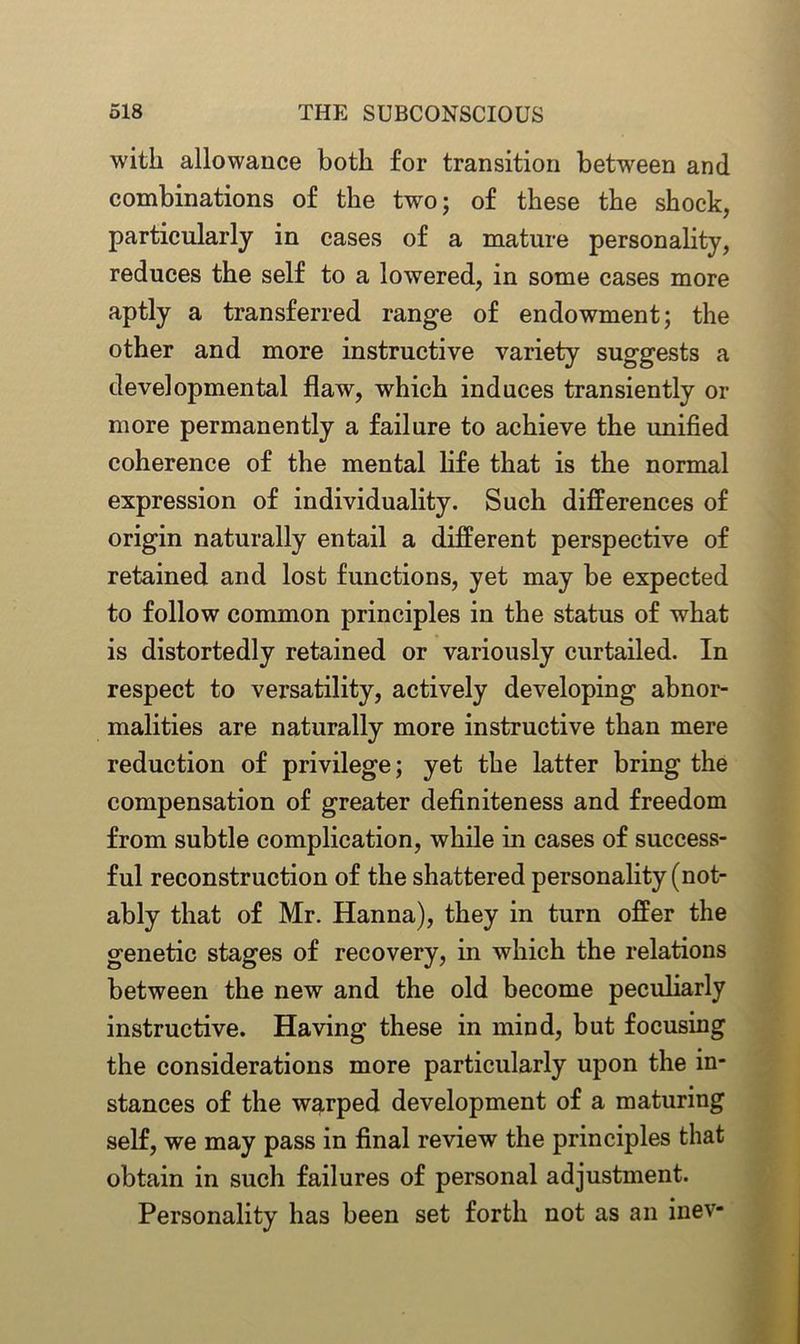 518 THE SUBCONSCIOUS

with allowance both for transition between and combinations of the two; of these the shock, particularly in cases of a mature personality, reduces the self to a lowered, in some cases more aptly a transferred range of endowment; the other and more instructive variety suggests a developmental flaw, which induces transiently or more permanently a failure to achieve the unified coherence of the mental life that is the normal expression of individuality. Such differences of origin naturally entail a different perspective of retained and lost functions, yet may be expected to follow common principles in the status of what is distortedly retained or variously curtailed. In respect to versatility, actively developing abnormalities are naturally more instructive than mere reduction of privilege; yet the latter bring the compensation of greater definiteness and freedom from subtle complication, while in cases of successful reconstruction of the shattered personality (notably that of Mr. Hanna), they in turn offer the genetic stages of recovery, in which the relations between the new and the old become peculiarly instructive. Having these in mind, but focusing the considerations more particularly upon the instances of the warped development of a maturing self, we may pass in final review the principles that obtain in such failures of personal adjustment.

Personality has been set forth not as an inev-